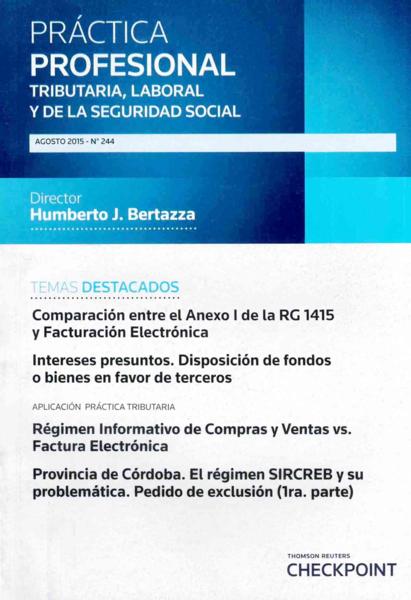 PRÁCTICA
PROFESIONAL
TRIBUTARIA, LABORAL
Y DE LA SEGURIDAD SOCIAL

AGOSTO 2015 - N° 244

Director
Humberto J. Bertazza

TEMAS DESTACADOS

Comparación entre el Anexo I de la RG 1415 y Facturación Electrónica

Intereses presuntos. Disposición de fondos o bienes en favor de terceros

APLICACIÓN PRÁCTICA TRIBUTARIA

Régimen Informativo de Compras y Ventas vs. Factura Electrónica

Provincia de Córdoba. El régimen SIRCREB y su problemática. Pedido de exclusión (1ra. parte)

THOMSON REUTERS
CHECKPOINT